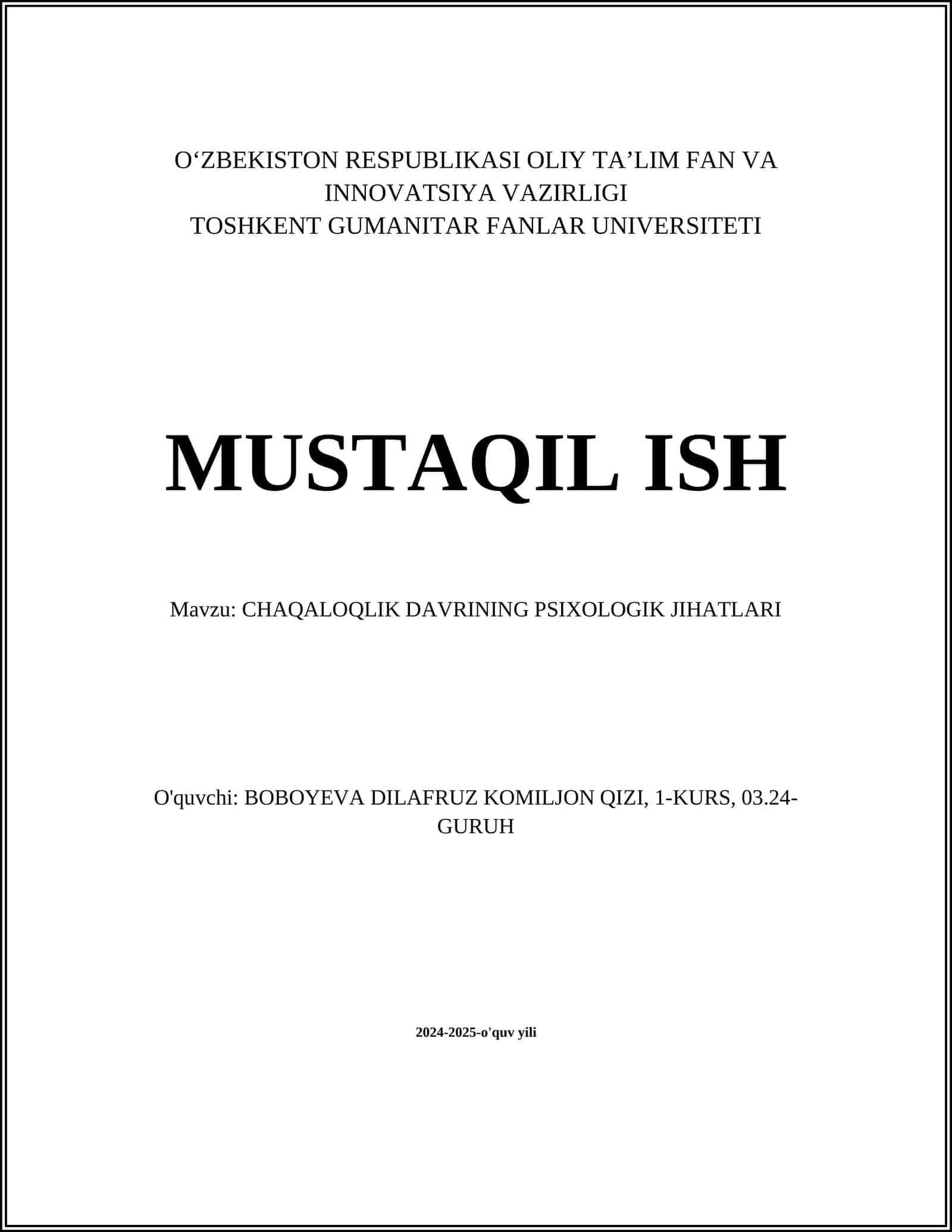 O‘ZBEKISTON RESPUBLIKASI OLIY TA’LIM FAN VA INNOVATSIYA VAZIRLIGI
TOSHKENT GUMANITAR FANLAR UNIVERSITETI

MUSTAQIL ISH

Mavzu: CHAQALOQLIK DAVRINING PSIXOLOGIK JIHATLARI

O'quvchi: BOBOYEVA DILAFRUZ KOMILJON QIZI, 1-KURS, 03.24-GURUH

2024-2025-o'quv yili